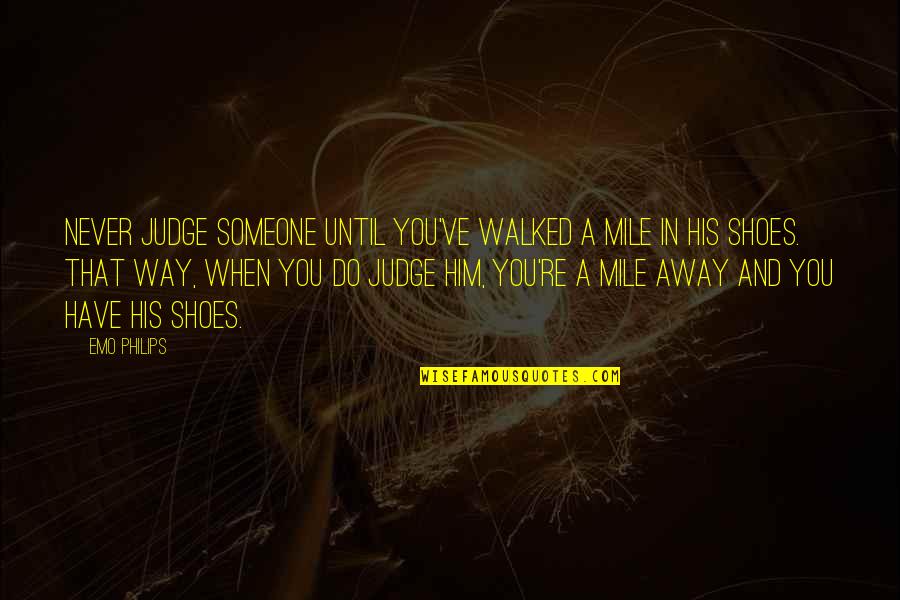 NEVER JUDGE SOMEONE UNTIL YOU'VE WALKED A MILE IN HIS SHOES. THAT WAY, WHEN YOU DO JUDGE HIM, YOU'RE A MILE AWAY AND YOU HAVE HIS SHOES.

EMO PHILIPS

WISEFAMOUSQUOTES.COM